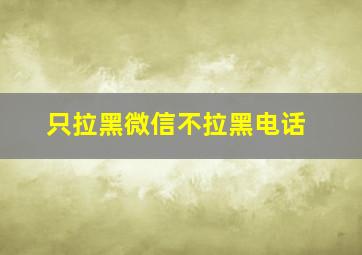 只拉黑微信不拉黑电话